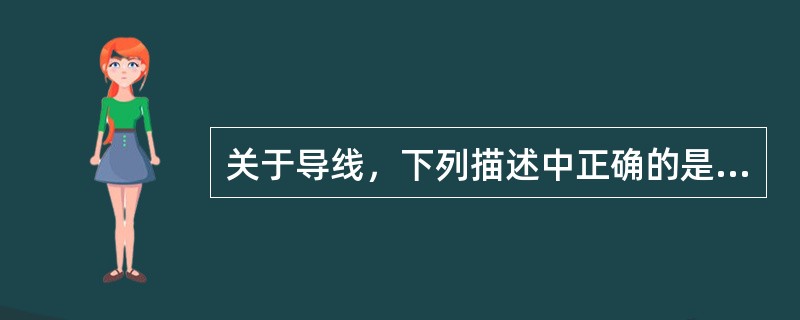 关于导线，下列描述中正确的是...